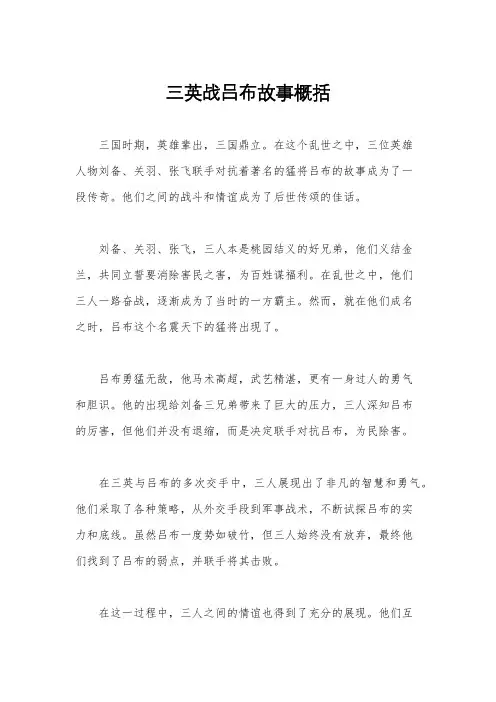 三英战吕布故事概括

三国时期，英雄辈出，三国鼎立。在这个乱世之中，三位英雄人物刘备、关羽、张飞联手对抗着著名的猛将吕布的故事成为了一段传奇。他们之间的战斗和情谊成为了后世传颂的佳话。

刘备、关羽、张飞，三人本是桃园结义的好兄弟，他们义结金兰，共同立誓要消除害民之害，为百姓谋福利。在乱世之中，他们三人一路奋战，逐渐成为了当时的一方霸主。然而，就在他们成名之时，吕布这个名震天下的猛将出现了。

吕布勇猛无敌，他马术高超，武艺精湛，更有一身过人的勇气和胆识。他的出现给刘备三兄弟带来了巨大的压力，三人深知吕布的厉害，但他们并没有退缩，而是决定联手对抗吕布，为民除害。

在三英与吕布的多次交手中，三人展现出了非凡的智慧和勇气。他们采取了各种策略，从外交手段到军事战术，不断试探吕布的实力和底线。虽然吕布一度势如破竹，但三人始终没有放弃，最终他们找到了吕布的弱点，并联手将其击败。

在这一过程中，三人之间的情谊也得到了充分的展现。他们互